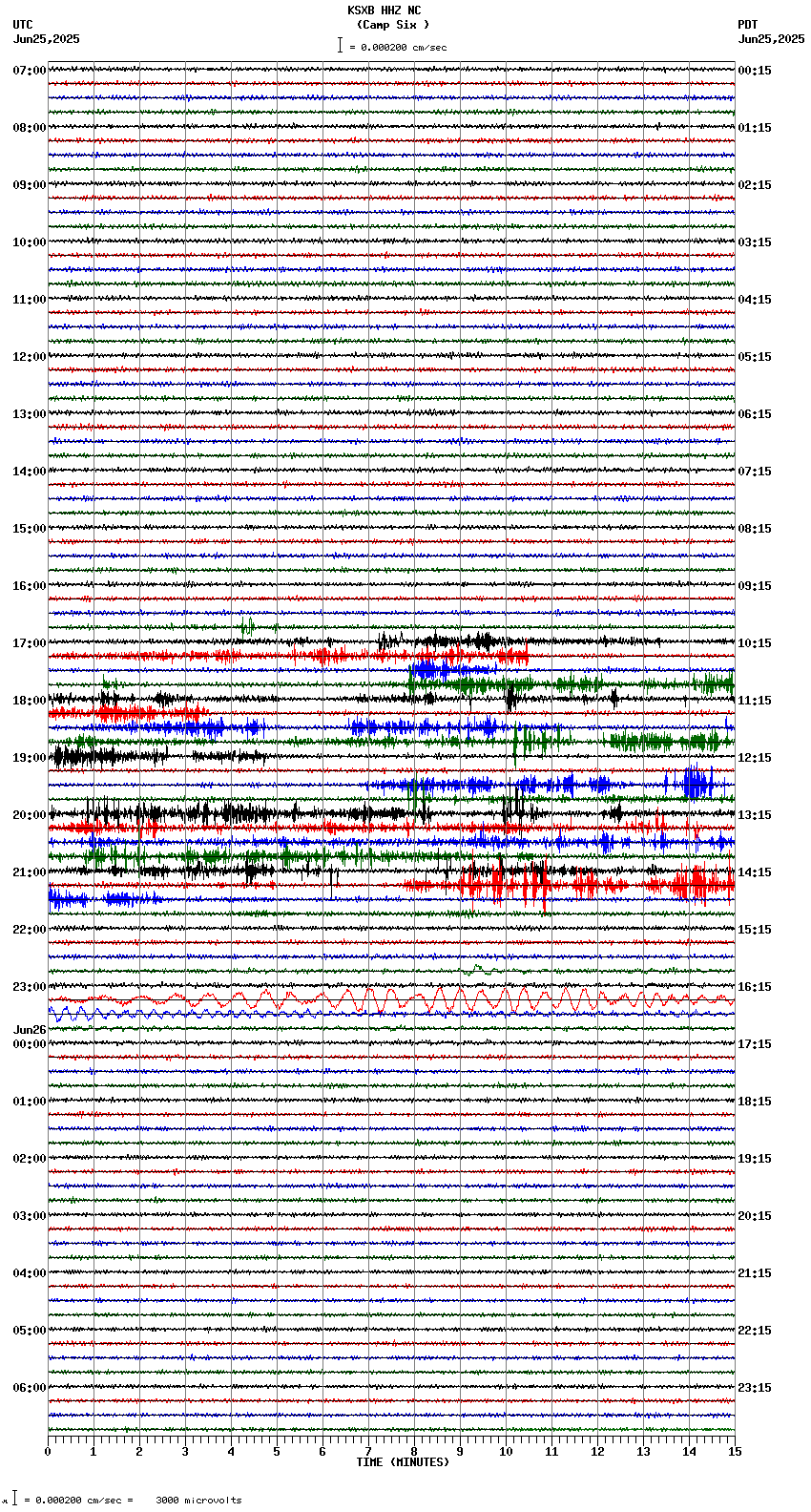 KSXB HHZ NC
(Camp Six )
= 0.000200 cm/sec

UTC
Jun25,2025

PDT
Jun25,2025

07:00
08:00
09:00
10:00
11:00
12:00
13:00
14:00
15:00
16:00
17:00
18:00
19:00
20:00
21:00
22:00
23:00
Jun26
00:00
01:00
02:00
03:00
04:00
05:00
06:00

00:15
01:15
02:15
03:15
04:15
05:15
06:15
07:15
08:15
09:15
10:15
11:15
12:15
13:15
14:15
15:15
16:15
17:15
18:15
19:15
20:15
21:15
22:15
23:15

0 1 2 3 4 5 6 7 8 9 10 11 12 13 14 15
TIME (MINUTES)

= 0.000200 cm/sec = 3000 microvolts